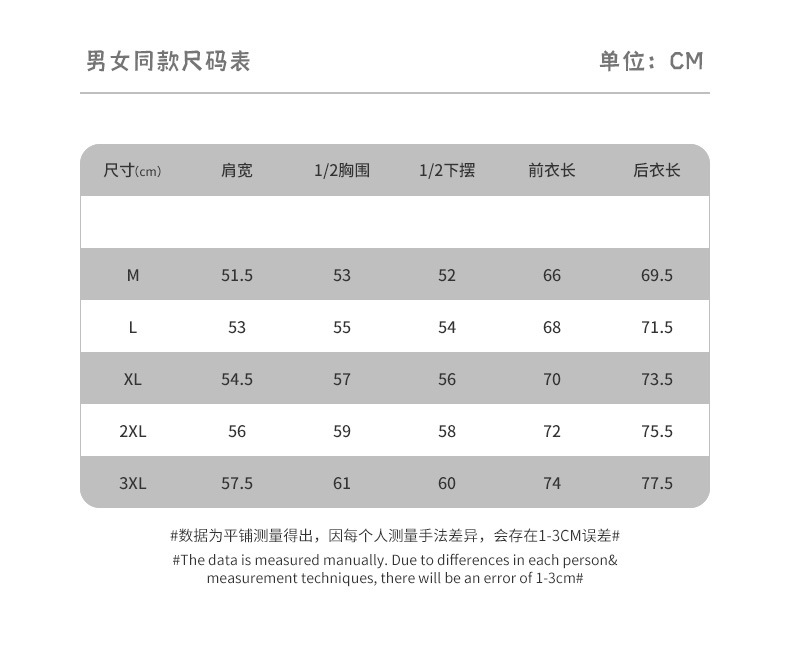 男女同款尺码表

单位：CM

| 尺寸(cm) | 肩宽 | 1/2胸围 | 1/2下摆 | 前衣长 | 后衣长 |
|---|---|---|---|---|---|
| | | | | | |
| M | 51.5 | 53 | 52 | 66 | 69.5 |
| L | 53 | 55 | 54 | 68 | 71.5 |
| XL | 54.5 | 57 | 56 | 70 | 73.5 |
| 2XL | 56 | 59 | 58 | 72 | 75.5 |
| 3XL | 57.5 | 61 | 60 | 74 | 77.5 |

#数据为平铺测量得出，因每个人测量手法差异，会存在1-3CM误差#

#The data is measured manually. Due to differences in each person& measurement techniques, there will be an error of 1-3cm#